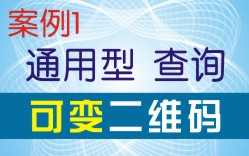 案例1

通用型 查询

可变二维码